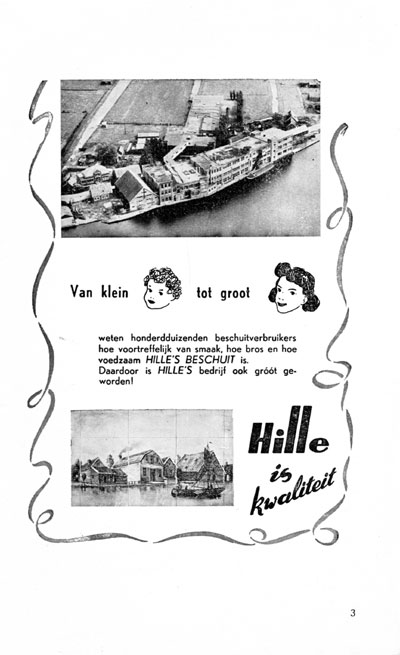 Van klein tot groot

weten honderdduizenden beschuitverbruikers hoe voortreffelijk van smaak, hoe bros en hoe voedzaam HILLE'S BESCHUIT is.
Daardoor is HILLE'S bedrijf ook gróót geworden!

Hille is kwaliteit

3